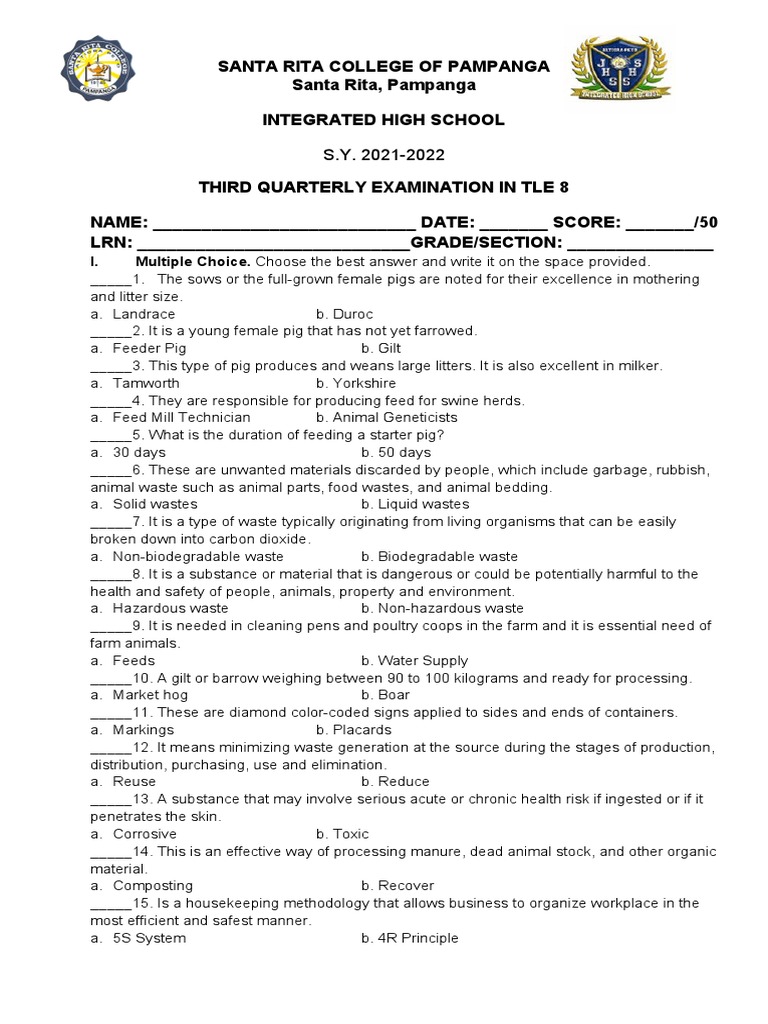 SANTA RITA COLLEGE OF PAMPANGA
Santa Rita, Pampanga

INTEGRATED HIGH SCHOOL

S.Y. 2021-2022

THIRD QUARTERLY EXAMINATION IN TLE 8

NAME: ____ DATE: ____ SCORE: ____/50
LRN: ____GRADE/SECTION: ____

I. Multiple Choice. Choose the best answer and write it on the space provided.

____1. The sows or the full-grown female pigs are noted for their excellence in mothering and litter size.
a. Landrace b. Duroc

____2. It is a young female pig that has not yet farrowed.
a. Feeder Pig b. Gilt

____3. This type of pig produces and weans large litters. It is also excellent in milker.
a. Tamworth b. Yorkshire

____4. They are responsible for producing feed for swine herds.
a. Feed Mill Technician b. Animal Geneticists

____5. What is the duration of feeding a starter pig?
a. 30 days b. 50 days

____6. These are unwanted materials discarded by people, which include garbage, rubbish, animal waste such as animal parts, food wastes, and animal bedding.
a. Solid wastes b. Liquid wastes

____7. It is a type of waste typically originating from living organisms that can be easily broken down into carbon dioxide.
a. Non-biodegradable waste b. Biodegradable waste

____8. It is a substance or material that is dangerous or could be potentially harmful to the health and safety of people, animals, property and environment.
a. Hazardous waste b. Non-hazardous waste

____9. It is needed in cleaning pens and poultry coops in the farm and it is essential need of farm animals.
a. Feeds b. Water Supply

____10. A gilt or barrow weighing between 90 to 100 kilograms and ready for processing.
a. Market hog b. Boar

____11. These are diamond color-coded signs applied to sides and ends of containers.
a. Markings b. Placards

____12. It means minimizing waste generation at the source during the stages of production, distribution, purchasing, use and elimination.
a. Reuse b. Reduce

____13. A substance that may involve serious acute or chronic health risk if ingested or if it penetrates the skin.
a. Corrosive b. Toxic

____14. This is an effective way of processing manure, dead animal stock, and other organic material.
a. Composting b. Recover

____15. Is a housekeeping methodology that allows business to organize workplace in the most efficient and safest manner.
a. 5S System b. 4R Principle